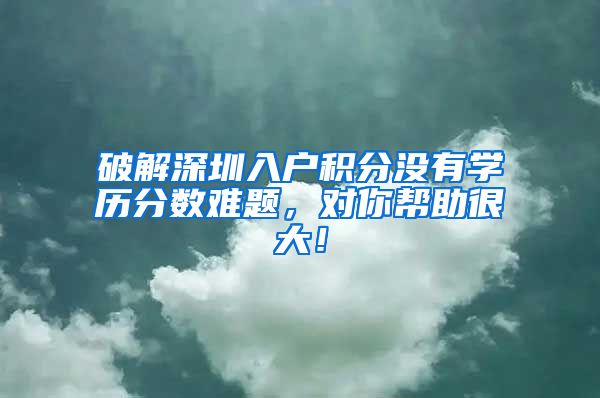 破解深圳入户积分没有学历分数难题，对你帮助很大！